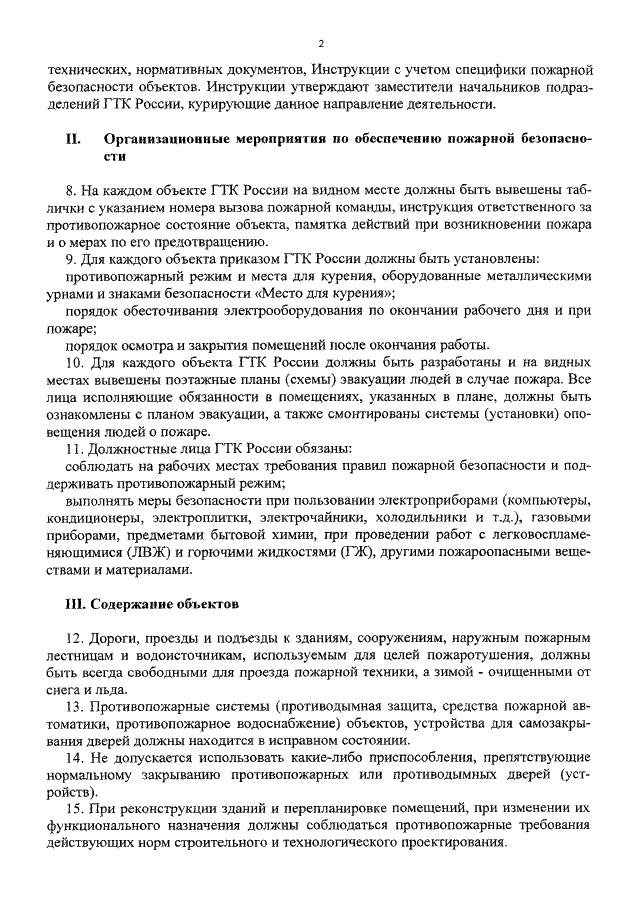 2

технических, нормативных документов, Инструкции с учетом специфики пожарной безопасности объектов. Инструкции утверждают заместители начальников подразделений ГТК России, курирующие данное направление деятельности.

II. Организационные мероприятия по обеспечению пожарной безопасности

8. На каждом объекте ГТК России на видном месте должны быть вывешены таблички с указанием номера вызова пожарной команды, инструкция ответственного за противопожарное состояние объекта, памятка действий при возникновении пожара и о мерах по его предотвращению.

9. Для каждого объекта приказом ГТК России должны быть установлены:

противопожарный режим и места для курения, оборудованные металлическими урнами и знаками безопасности «Место для курения»;

порядок обесточивания электрооборудования по окончании рабочего дня и при пожаре;

порядок осмотра и закрытия помещений после окончания работы.

10. Для каждого объекта ГТК России должны быть разработаны и на видных местах вывешены поэтажные планы (схемы) эвакуации людей в случае пожара. Все лица исполняющие обязанности в помещениях, указанных в плане, должны быть ознакомлены с планом эвакуации, а также смонтированы системы (установки) оповещения людей о пожаре.

11. Должностные лица ГТК России обязаны:

соблюдать на рабочих местах требования правил пожарной безопасности и поддерживать противопожарный режим;

выполнять меры безопасности при пользовании электроприборами (компьютеры, кондиционеры, электроплитки, электрочайники, холодильники и т.д.), газовыми приборами, предметами бытовой химии, при проведении работ с легковоспламеняющимися (ЛВЖ) и горючими жидкостями (ГЖ), другими пожароопасными веществами и материалами.

III. Содержание объектов

12. Дороги, проезды и подъезды к зданиям, сооружениям, наружным пожарным лестницам и водоисточникам, используемым для целей пожаротушения, должны быть всегда свободными для проезда пожарной техники, а зимой - очищенными от снега и льда.

13. Противопожарные системы (противодымная защита, средства пожарной автоматики, противопожарное водоснабжение) объектов, устройства для самозакрывания дверей должны находится в исправном состоянии.

14. Не допускается использовать какие-либо приспособления, препятствующие нормальному закрыванию противопожарных или противодымных дверей (устройств).

15. При реконструкции зданий и перепланировке помещений, при изменении их функционального назначения должны соблюдаться противопожарные требования действующих норм строительного и технологического проектирования.